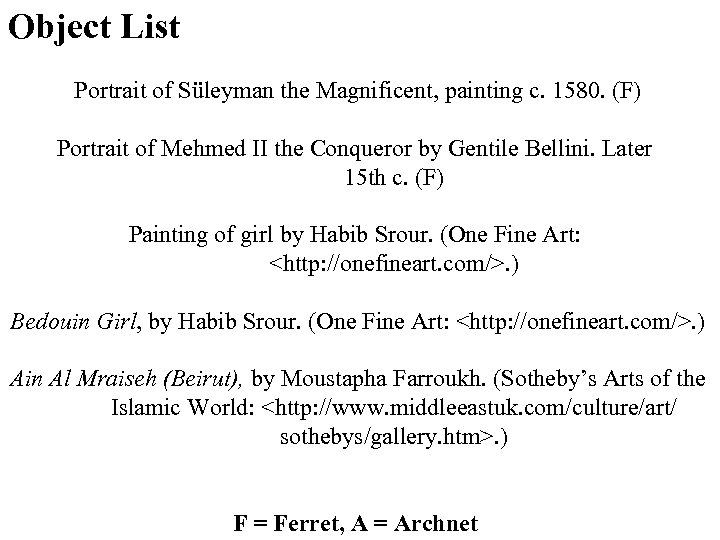 Object List

Portrait of Süleyman the Magnificent, painting c. 1580. (F)

Portrait of Mehmed II the Conqueror by Gentile Bellini. Later 15th c. (F)

Painting of girl by Habib Srour. (One Fine Art: <http://onefineart.com/>.)

Bedouin Girl, by Habib Srour. (One Fine Art: <http://onefineart.com/>.)

Ain Al Mraiseh (Beirut), by Moustapha Farroukh. (Sotheby's Arts of the Islamic World: <http://www.middleeastuk.com/culture/art/sothebys/gallery.htm>.)

F = Ferret, A = Archnet